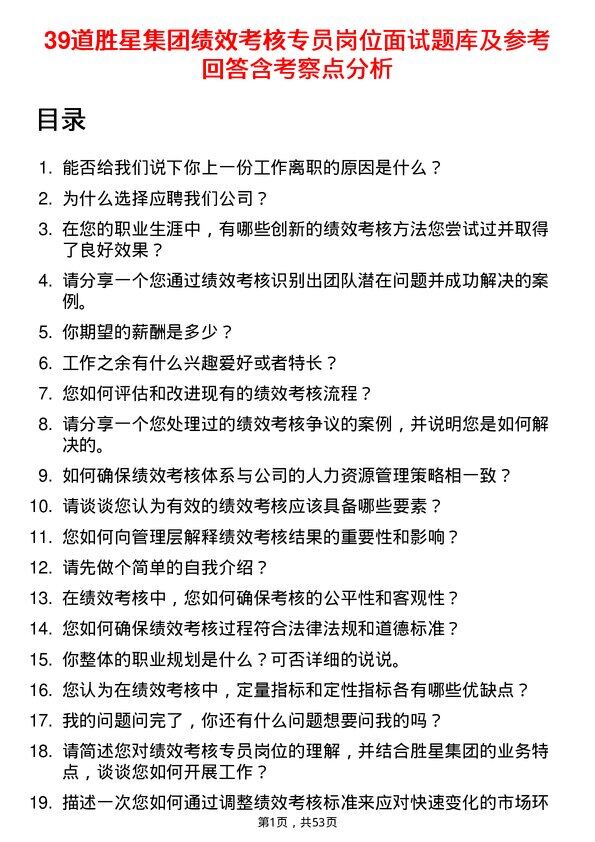 39道胜星集团绩效考核专员岗位面试题库及参考回答含考察点分析

目录

1. 能否给我们说下你上一份工作离职的原因是什么？
2. 为什么选择应聘我们公司？
3. 在您的职业生涯中，有哪些创新的绩效考核方法您尝试过并取得了良好效果？
4. 请分享一个您通过绩效考核识别出团队潜在问题并成功解决的案例。
5. 你期望的薪酬是多少？
6. 工作之余有什么兴趣爱好或者特长？
7. 您如何评估和改进现有的绩效考核流程？
8. 请分享一个您处理过的绩效考核争议的案例，并说明您是如何解决的。
9. 如何确保绩效考核体系与公司的人力资源管理策略相一致？
10. 请谈谈您认为有效的绩效考核应该具备哪些要素？
11. 您如何向管理层解释绩效考核结果的重要性和影响？
12. 请先做个简单的自我介绍？
13. 在绩效考核中，您如何确保考核的公平性和客观性？
14. 您如何确保绩效考核过程符合法律法规和道德标准？
15. 你整体的职业规划是什么？可否详细的说说。
16. 您认为在绩效考核中，定量指标和定性指标各有哪些优缺点？
17. 我的问题问完了，你还有什么问题想要问我的吗？
18. 请简述您对绩效考核专员岗位的理解，并结合胜星集团的业务特点，谈谈您如何开展工作？
19. 描述一次您如何通过调整绩效考核标准来应对快速变化的市场环

第1页，共53页